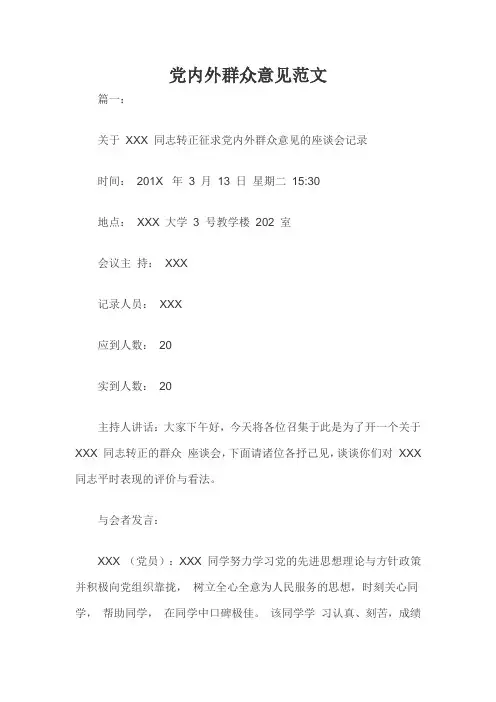 党内外群众意见范文

篇一：

关于 XXX 同志转正征求党内外群众意见的座谈会记录

时间： 201X 年 3 月 13 日 星期二 15:30

地点： XXX 大学 3 号教学楼 202 室

会议主 持： XXX

记录人员： XXX

应到人数： 20

实到人数： 20

主持人讲话：大家下午好，今天将各位召集于此是为了开一个关于 XXX 同志转正的群众 座谈会，下面请诸位各抒己见，谈谈你们对 XXX 同志平时表现的评价与看法。

与会者发言：

XXX （党员）：XXX 同学努力学习党的先进思想理论与方针政策并积极向党组织靠拢， 树立全心全意为人民服务的思想，时刻关心同学， 帮助同学， 在同学中口碑极佳。 该同学学 习认真、刻苦，成绩